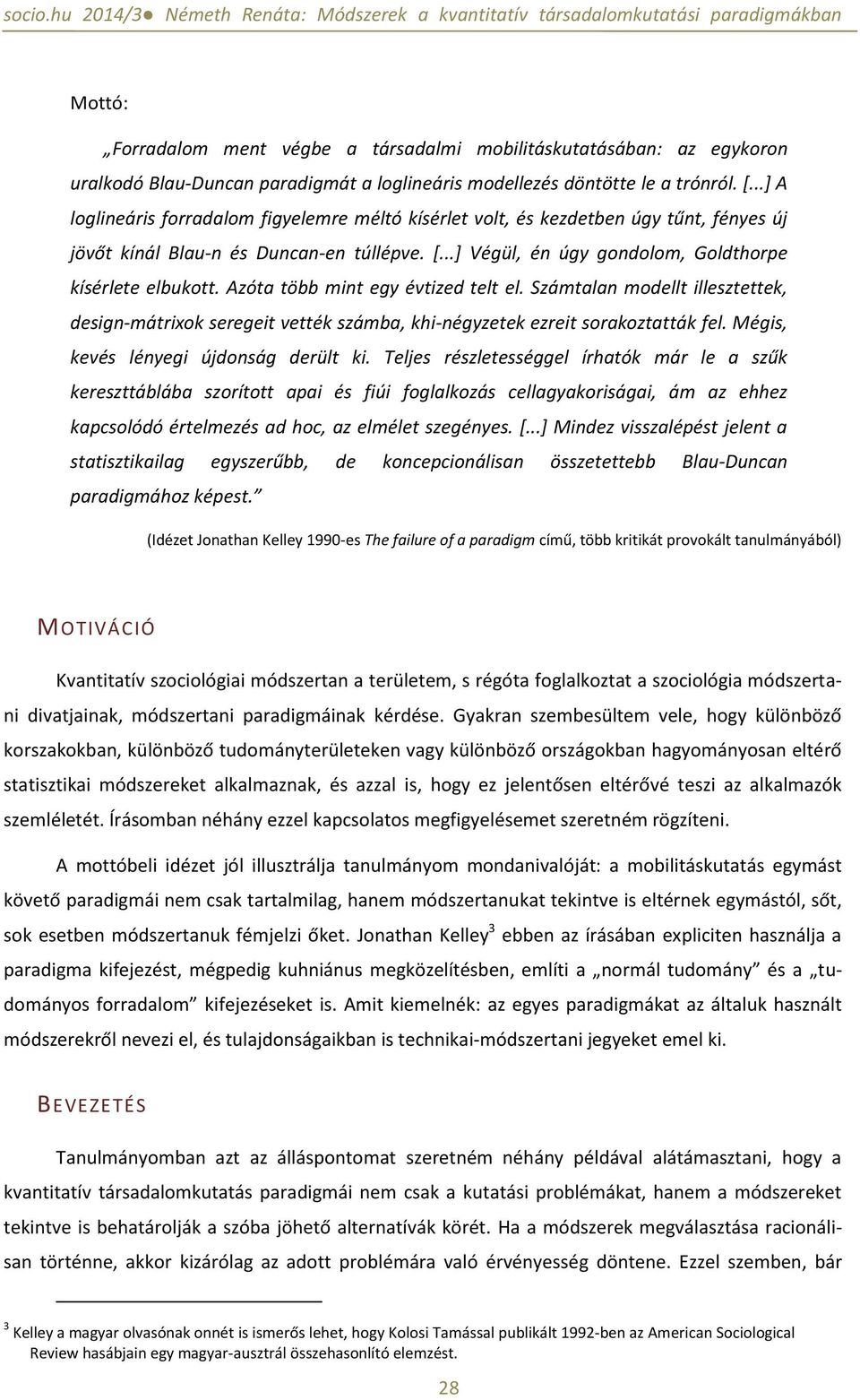 socio.hu 2014/3● Németh Renáta: Módszerek a kvantitatív társadalomkutatási paradigmákban

Mottó:

„Forradalom ment végbe a társadalmi mobilitáskutatásában: az egykoron uralkodó Blau-Duncan paradigmát a loglineáris modellezés döntötte le a trónról. [...] A loglineáris forradalom figyelemre méltó kísérlet volt, és kezdetben úgy tűnt, fényes új jövőt kínál Blau-n és Duncan-en túllépve. [...] Végül, én úgy gondolom, Goldthorpe kísérlete elbukott. Azóta több mint egy évtized telt el. Számtalan modellt illesztettek, design-mátrixok seregeit vették számba, khi-négyzetek ezreit sorakoztatták fel. Mégis, kevés lényegi újdonság derült ki. Teljes részletességgel írhatók már le a szűk kereszttáblába szorított apai és fiúi foglalkozás cellagyakoriságai, ám az ehhez kapcsolódó értelmezés ad hoc, az elmélet szegényes. [...] Mindez visszalépést jelent a statisztikailag egyszerűbb, de koncepcionálisan összetettebb Blau-Duncan paradigmához képest.”

(Idézet Jonathan Kelley 1990-es The failure of a paradigm című, több kritikát provokált tanulmányából)

MOTIVÁCIÓ

Kvantitatív szociológiai módszertan a területem, s régóta foglalkoztat a szociológia módszertani divatjainak, módszertani paradigmáinak kérdése. Gyakran szembesültem vele, hogy különböző korszakokban, különböző tudományterületeken vagy különböző országokban hagyományosan eltérő statisztikai módszereket alkalmaznak, és azzal is, hogy ez jelentősen eltérővé teszi az alkalmazók szemléletét. Írásomban néhány ezzel kapcsolatos megfigyelésemet szeretném rögzíteni.

A mottóbeli idézet jól illusztrálja tanulmányom mondanivalóját: a mobilitáskutatás egymást követő paradigmái nem csak tartalmilag, hanem módszertanukat tekintve is eltérnek egymástól, sőt, sok esetben módszertanuk fémjelzi őket. Jonathan Kelley$^3$ ebben az írásában expliciten használja a paradigma kifejezést, mégpedig kuhniánus megközelítésben, említi a „normál tudomány” és a „tudományos forradalom” kifejezéseket is. Amit kiemelnék: az egyes paradigmákat az általuk használt módszerekről nevezi el, és tulajdonságaikban is technikai-módszertani jegyeket emel ki.

BEVEZETÉS

Tanulmányomban azt az álláspontomat szeretném néhány példával alátámasztani, hogy a kvantitatív társadalomkutatás paradigmái nem csak a kutatási problémákat, hanem a módszereket tekintve is behatárolják a szóba jöhető alternatívák körét. Ha a módszerek megválasztása racionálisan történne, akkor kizárólag az adott problémára való érvényesség döntene. Ezzel szemben, bár

$^3$ Kelley a magyar olvasónak onnét is ismerős lehet, hogy Kolosi Tamással publikált 1992-ben az American Sociological Review hasábjain egy magyar-ausztrál összehasonlító elemzést.

28